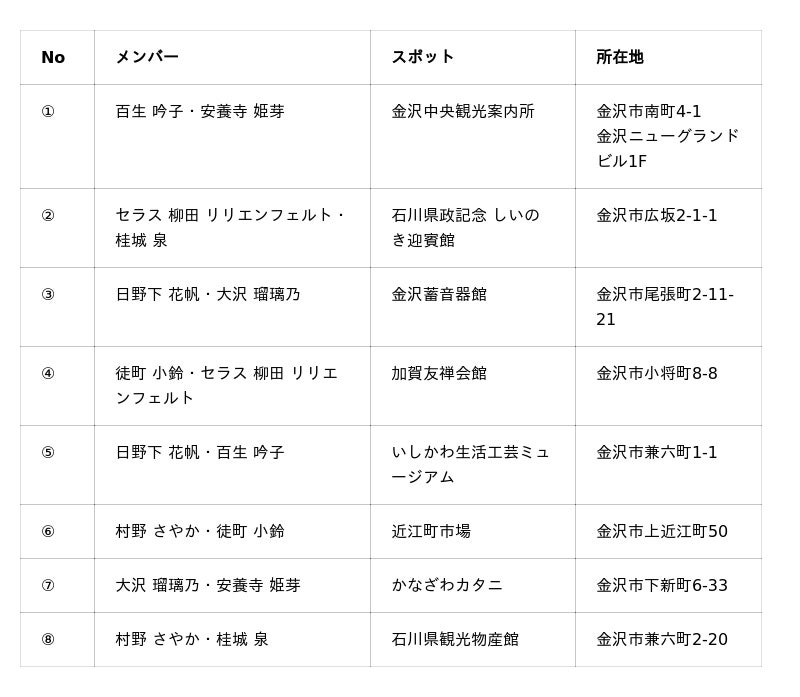 | No | メンバー | スポット | 所在地 |
|---|---|---|---|
| ① | 百生 吟子・安養寺 姫芽 | 金沢中央観光案内所 | 金沢市南町4-1 金沢ニューグランドビル1F |
| ② | セラス 柳田 リリエンフェルト・桂城 泉 | 石川県政記念 しいのき迎賓館 | 金沢市広坂2-1-1 |
| ③ | 日野下 花帆・大沢 瑠璃乃 | 金沢蓄音器館 | 金沢市尾張町2-11-21 |
| ④ | 徒町 小鈴・セラス 柳田 リリエンフェルト | 加賀友禅会館 | 金沢市小将町8-8 |
| ⑤ | 日野下 花帆・百生 吟子 | いしかわ生活工芸ミュージアム | 金沢市兼六町1-1 |
| ⑥ | 村野 さやか・徒町 小鈴 | 近江町市場 | 金沢市上近江町50 |
| ⑦ | 大沢 瑠璃乃・安養寺 姫芽 | かなざわカタニ | 金沢市下新町6-33 |
| ⑧ | 村野 さやか・桂城 泉 | 石川県観光物産館 | 金沢市兼六町2-20 |